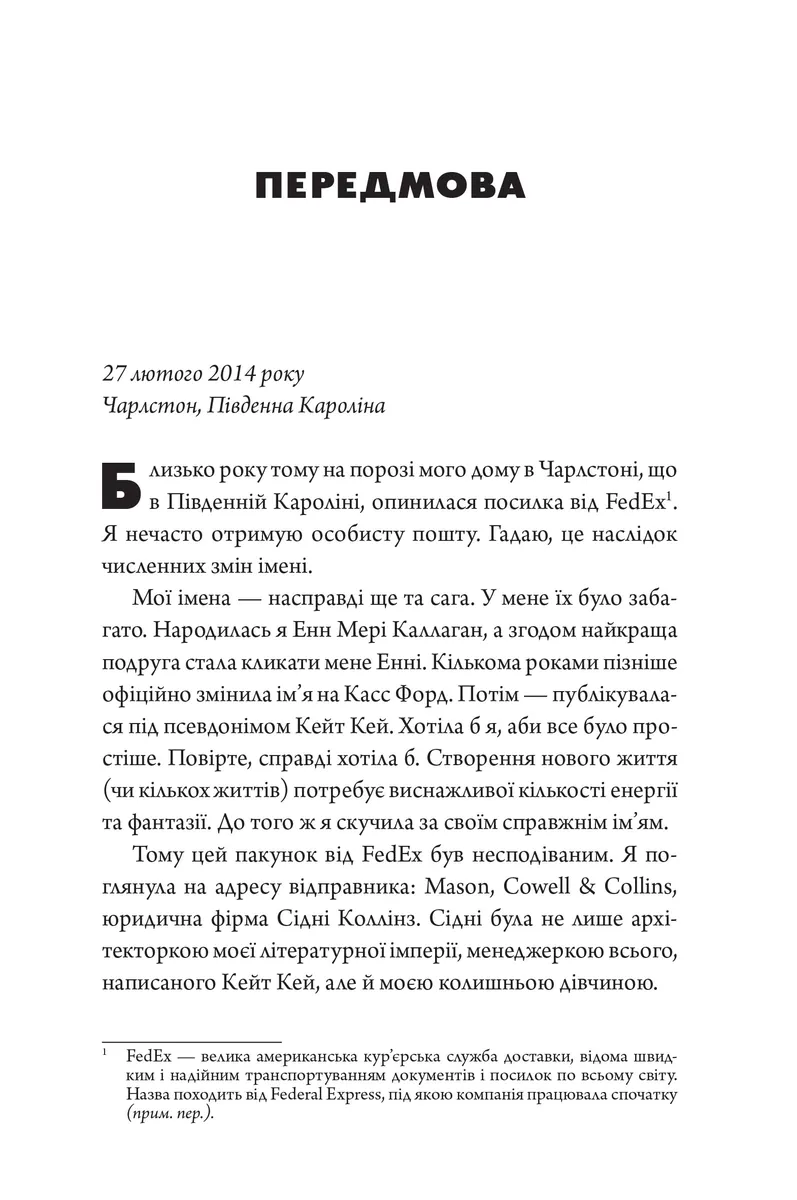 ПЕРЕДМОВА

27 лютого 2014 року
Чарлстон, Південна Кароліна

Близько року тому на порозі мого дому в Чарлстоні, що в Південній Кароліні, опинилася посилка від FedEx$^{1}$. Я нечасто отримую особисту пошту. Гадаю, це наслідок численних змін імені.

Мої імена — насправді ще та сага. У мене їх було забагато. Народилась я Енн Мері Каллаган, а згодом найкраща подруга стала кликати мене Енні. Кількома роками пізніше офіційно змінила ім'я на Касс Форд. Потім — публікувалася під псевдонімом Кейт Кей. Хотіла б я, аби все було простіше. Повірте, справді хотіла б. Створення нового життя (чи кількох життів) потребує виснажливої кількості енергії та фантазії. До того ж я скучила за своїм справжнім ім'ям.

Тому цей пакунок від FedEx був несподіваним. Я поглянула на адресу відправника: Mason, Cowell & Collins, юридична фірма Сідні Коллінз. Сідні була не лише архітекторкою моєї літературної імперії, менеджеркою всього, написаного Кейт Кей, але й моєю колишньою дівчиною.

$^{1}$ FedEx — велика американська кур'єрська служба доставки, відома швидким і надійним транспортуванням документів і посилок по всьому світу. Назва походить від Federal Express, під якою компанія працювала спочатку (прим. пер.).